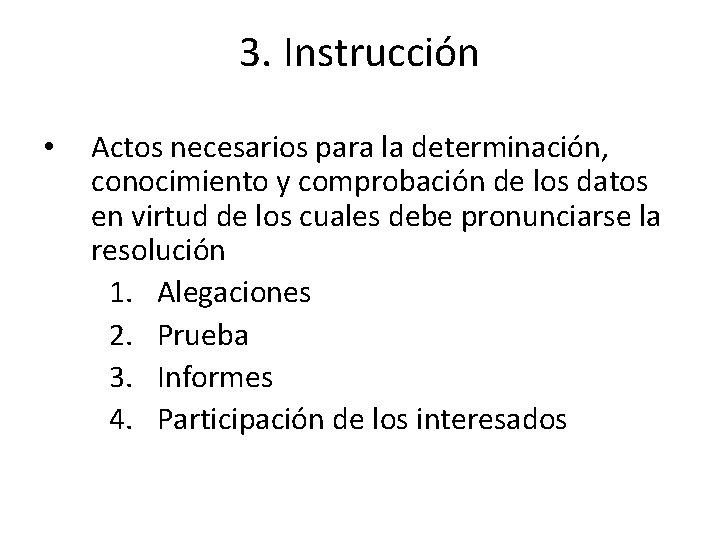 3. Instrucción

• Actos necesarios para la determinación, conocimiento y comprobación de los datos en virtud de los cuales debe pronunciarse la resolución

1. Alegaciones
2. Prueba
3. Informes
4. Participación de los interesados